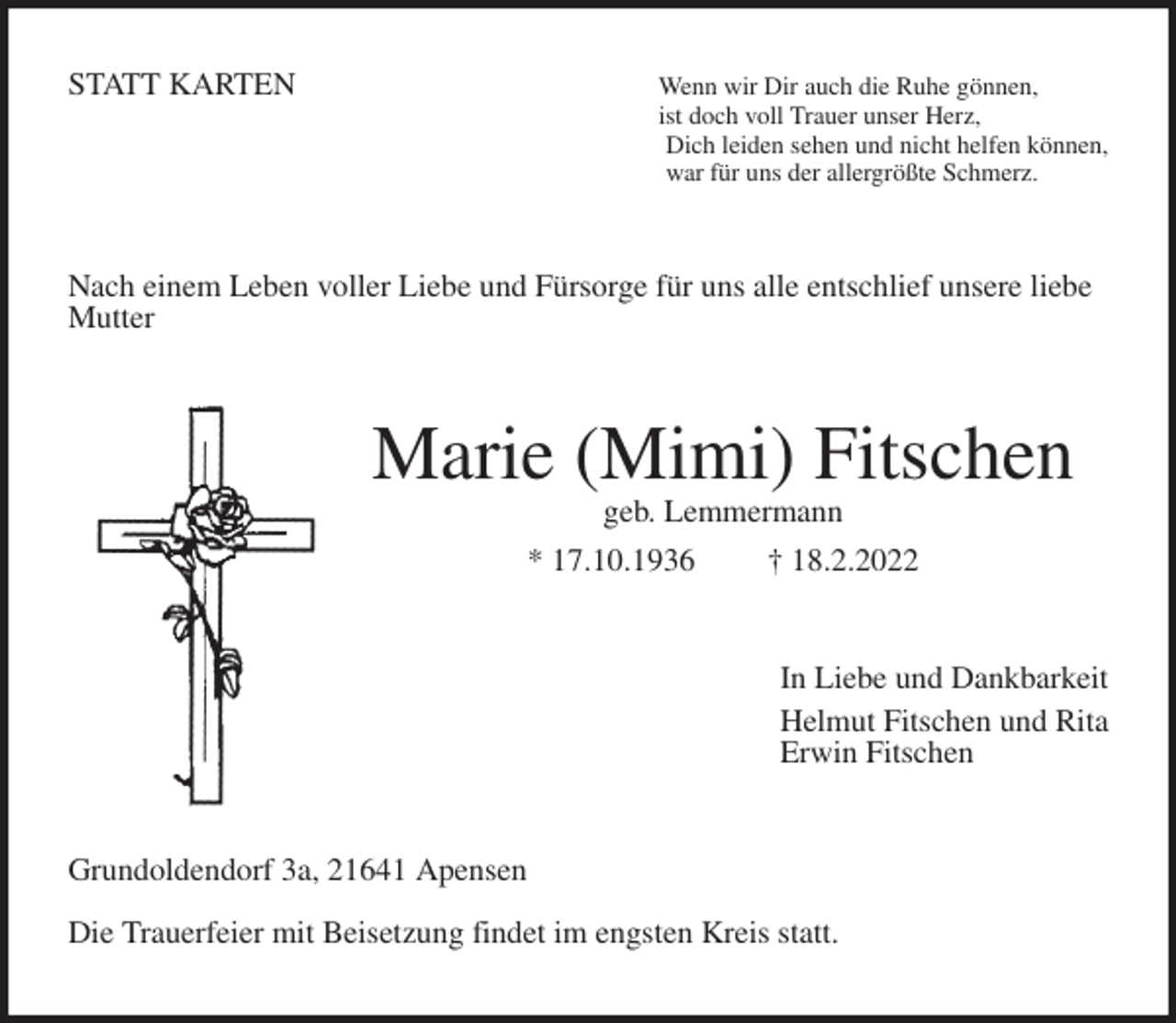 STATT KARTEN

Wenn wir Dir auch die Ruhe gönnen,
ist doch voll Trauer unser Herz,
Dich leiden sehen und nicht helfen können,
war für uns der allergrößte Schmerz.

Nach einem Leben voller Liebe und Fürsorge für uns alle entschlief unsere liebe Mutter

Marie (Mimi) Fitschen

geb. Lemmermann

* 17.10.1936 † 18.2.2022

In Liebe und Dankbarkeit

Helmut Fitschen und Rita
Erwin Fitschen

Grundoldendorf 3a, 21641 Apensen

Die Trauerfeier mit Beisetzung findet im engsten Kreis statt.